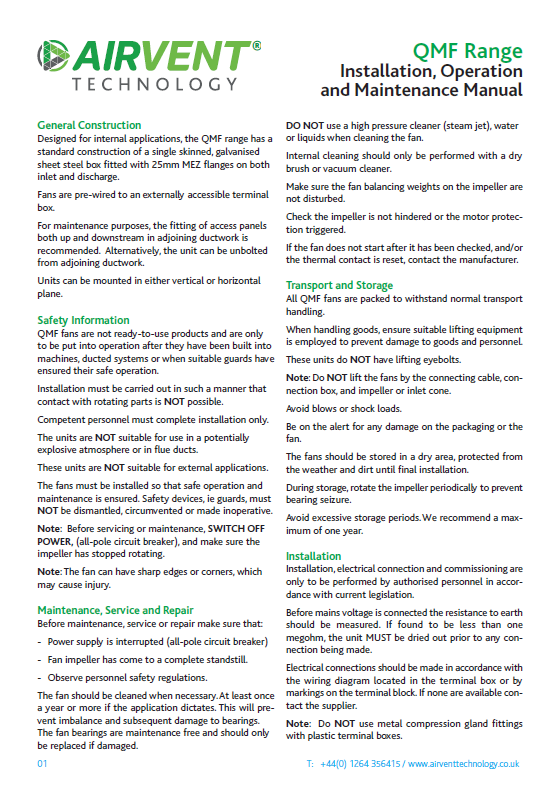 AIRVENT®
TECHNOLOGY

QMF Range
Installation, Operation and Maintenance Manual

General Construction
Designed for internal applications, the QMF range has a standard construction of a single skinned, galvanised sheet steel box fitted with 25mm MEZ flanges on both inlet and discharge.

Fans are pre-wired to an externally accessible terminal box.

For maintenance purposes, the fitting of access panels both up and downstream in adjoining ductwork is recommended. Alternatively, the unit can be unbolted from adjoining ductwork.

Units can be mounted in either vertical or horizontal plane.

Safety Information
QMF fans are not ready-to-use products and are only to be put into operation after they have been built into machines, ducted systems or when suitable guards have ensured their safe operation.

Installation must be carried out in such a manner that contact with rotating parts is NOT possible.

Competent personnel must complete installation only.

The units are NOT suitable for use in a potentially explosive atmosphere or in flue ducts.

These units are NOT suitable for external applications.

The fans must be installed so that safe operation and maintenance is ensured. Safety devices, ie guards, must NOT be dismantled, circumvented or made inoperative.

Note: Before servicing or maintenance, SWITCH OFF POWER, (all-pole circuit breaker), and make sure the impeller has stopped rotating.

Note: The fan can have sharp edges or corners, which may cause injury.

Maintenance, Service and Repair
Before maintenance, service or repair make sure that:

- Power supply is interrupted (all-pole circuit breaker)

- Fan impeller has come to a complete standstill.

- Observe personnel safety regulations.

The fan should be cleaned when necessary. At least once a year or more if the application dictates. This will prevent imbalance and subsequent damage to bearings. The fan bearings are maintenance free and should only be replaced if damaged.

DO NOT use a high pressure cleaner (steam jet), water or liquids when cleaning the fan.

Internal cleaning should only be performed with a dry brush or vacuum cleaner.

Make sure the fan balancing weights on the impeller are not disturbed.

Check the impeller is not hindered or the motor protection triggered.

If the fan does not start after it has been checked, and/or the thermal contact is reset, contact the manufacturer.

Transport and Storage
All QMF fans are packed to withstand normal transport handling.

When handling goods, ensure suitable lifting equipment is employed to prevent damage to goods and personnel.

These units do NOT have lifting eyebolts.

Note: Do NOT lift the fans by the connecting cable, connection box, and impeller or inlet cone.

Avoid blows or shock loads.

Be on the alert for any damage on the packaging or the fan.

The fans should be stored in a dry area, protected from the weather and dirt until final installation.

During storage, rotate the impeller periodically to prevent bearing seizure.

Avoid excessive storage periods. We recommend a maximum of one year.

Installation
Installation, electrical connection and commissioning are only to be performed by authorised personnel in accordance with current legislation.

Before mains voltage is connected the resistance to earth should be measured. If found to be less than one megohm, the unit MUST be dried out prior to any connection being made.

Electrical connections should be made in accordance with the wiring diagram located in the terminal box or by markings on the terminal block. If none are available contact the supplier.

Note: Do NOT use metal compression gland fittings with plastic terminal boxes.

01

T: +44(0) 1264 356415 / www.airventtechnology.co.uk